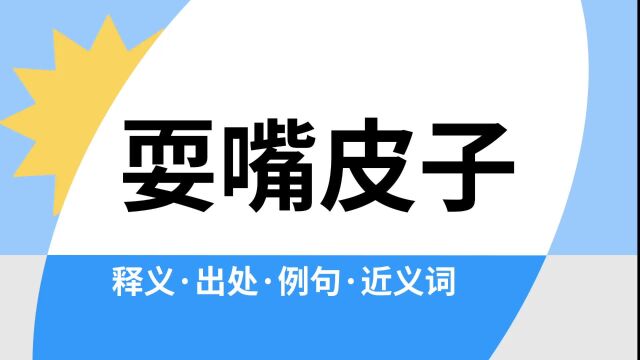 耍嘴皮子

释义·出处·例句·近义词